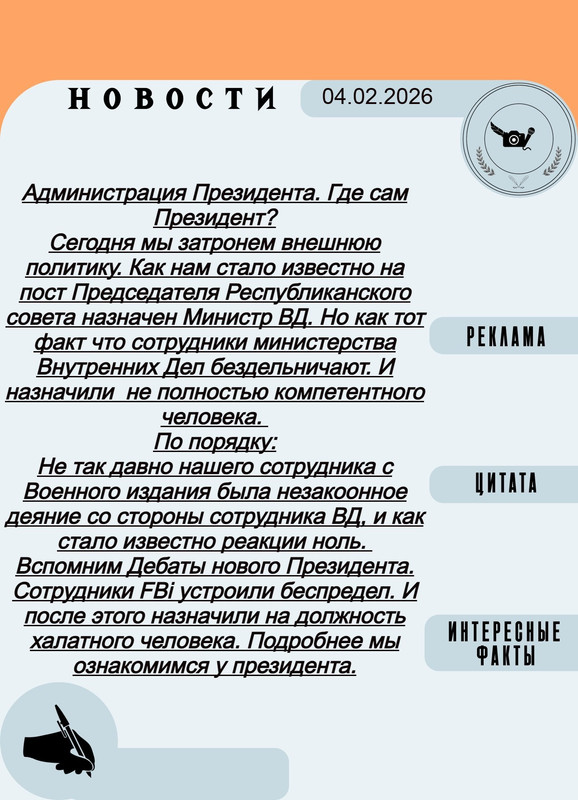 НОВОСТИ

04.02.2026

Администрация Президента. Где сам Президент?
Сегодня мы затронем внешнюю политику. Как нам стало известно на пост Председателя Республиканского совета назначен Министр ВД. Но как тот факт что сотрудники министерства Внутренних Дел бездельничают. И назначили не полностью компетентного человека.
По порядку:
Не так давно нашего сотрудника с Военного издания была незакоонное деяние со стороны сотрудника ВД, и как стало известно реакции ноль.
Вспомним Дебаты нового Президента. Сотрудники FBi устроили беспредел. И после этого назначили на должность халатного человека. Подробнее мы ознакомимся у президента.

РЕКЛАМА

ЦИТАТА

ИНТЕРЕСНЫЕ ФАКТЫ